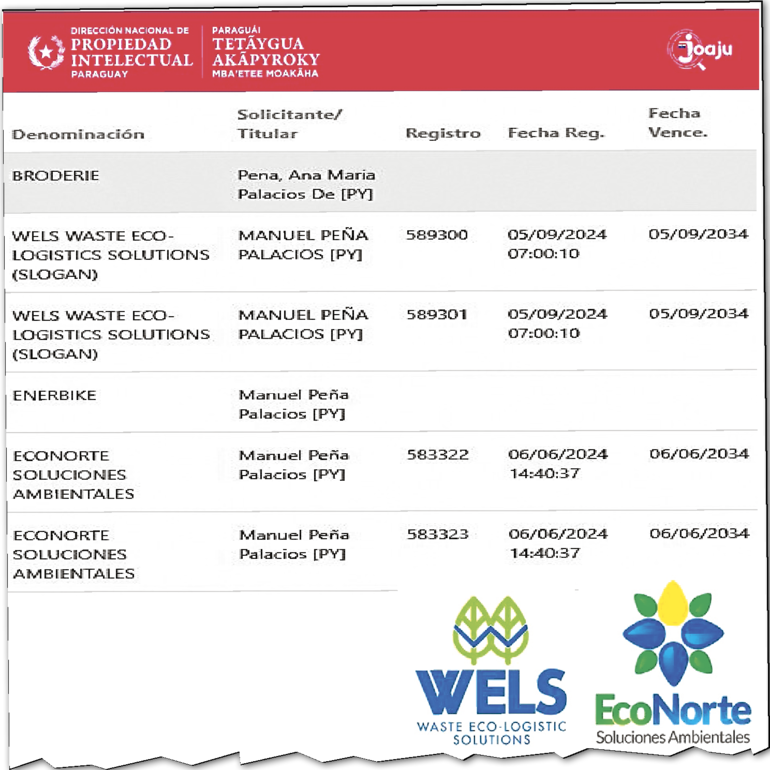 DIRECCIÓN NACIONAL DE
PROPIEDAD INTELECTUAL
PARAGUAY

PARAGUÁI
TETÃYGUA AKÃPYROKY
MBA'ETEE MOAKÃHA

Joaju

| Denominación | Solicitante/ Titular | Registro | Fecha Reg. | Fecha Vence. |
|---|---|---|---|---|
| BRODERIE | Pena, Ana Maria Palacios De [PY] | | | |
| WELS WASTE ECO-LOGISTICS SOLUTIONS (SLOGAN) | MANUEL PEÑA PALACIOS [PY] | 589300 | 05/09/2024 07:00:10 | 05/09/2034 |
| WELS WASTE ECO-LOGISTICS SOLUTIONS (SLOGAN) | MANUEL PEÑA PALACIOS [PY] | 589301 | 05/09/2024 07:00:10 | 05/09/2034 |
| ENERBIKE | Manuel Peña Palacios [PY] | | | |
| ECONORTE SOLUCIONES AMBIENTALES | Manuel Peña Palacios [PY] | 583322 | 06/06/2024 14:40:37 | 06/06/2034 |
| ECONORTE SOLUCIONES AMBIENTALES | Manuel Peña Palacios [PY] | 583323 | 06/06/2024 14:40:37 | 06/06/2034 |

WELS
WASTE ECO-LOGISTIC SOLUTIONS

EcoNorte
Soluciones Ambientales